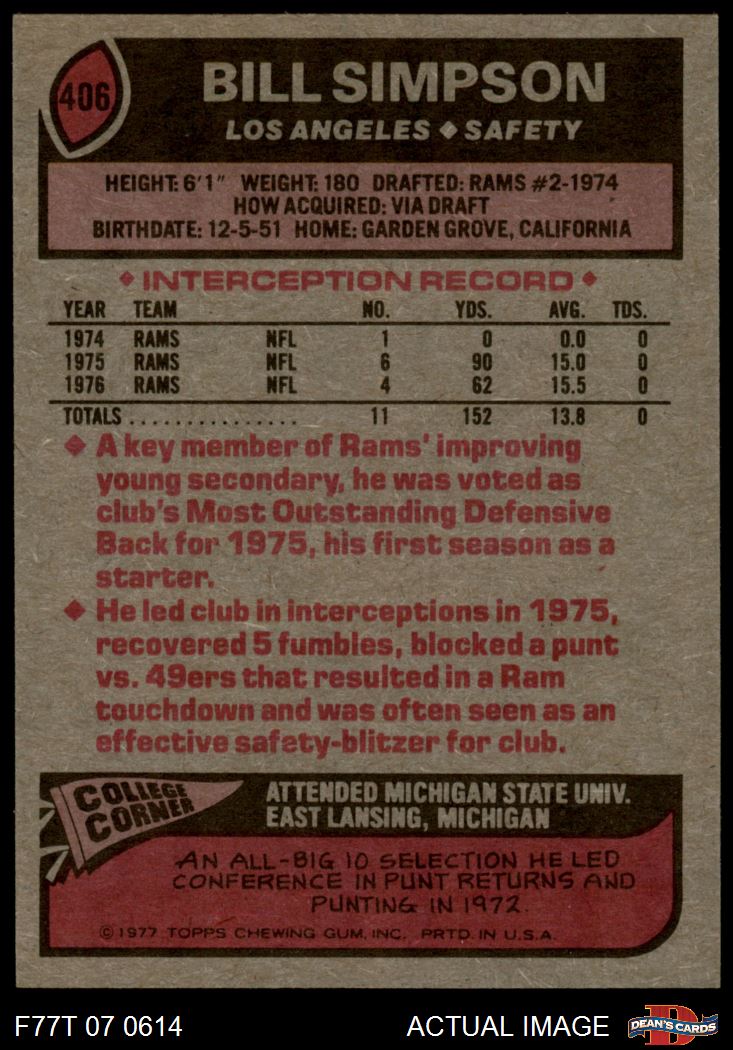 406

BILL SIMPSON

LOS ANGELES ◆ SAFETY

HEIGHT: 6'1" WEIGHT: 180 DRAFTED: RAMS #2-1974
HOW ACQUIRED: VIA DRAFT
BIRTHDATE: 12-5-51 HOME: GARDEN GROVE, CALIFORNIA

◆ INTERCEPTION RECORD ◆

| YEAR | TEAM | | NO. | YDS. | AVG. | TDS. |
|---|---|---|---|---|---|---|
| 1974 | RAMS | NFL | 1 | 0 | 0.0 | 0 |
| 1975 | RAMS | NFL | 6 | 90 | 15.0 | 0 |
| 1976 | RAMS | NFL | 4 | 62 | 15.5 | 0 |
| TOTALS | | | 11 | 152 | 13.8 | 0 |

◆ A key member of Rams' improving young secondary, he was voted as club's Most Outstanding Defensive Back for 1975, his first season as a starter.

◆ He led club in interceptions in 1975, recovered 5 fumbles, blocked a punt vs. 49ers that resulted in a Ram touchdown and was often seen as an effective safety-blitzer for club.

COLLEGE CORNER

ATTENDED MICHIGAN STATE UNIV.
EAST LANSING, MICHIGAN

AN ALL-BIG 10 SELECTION HE LED CONFERENCE IN PUNT RETURNS AND PUNTING IN 1972.

© 1977 TOPPS CHEWING GUM, INC. PRTD. IN U.S.A.

F77T 07 0614

ACTUAL IMAGE

DEAN'S CARDS